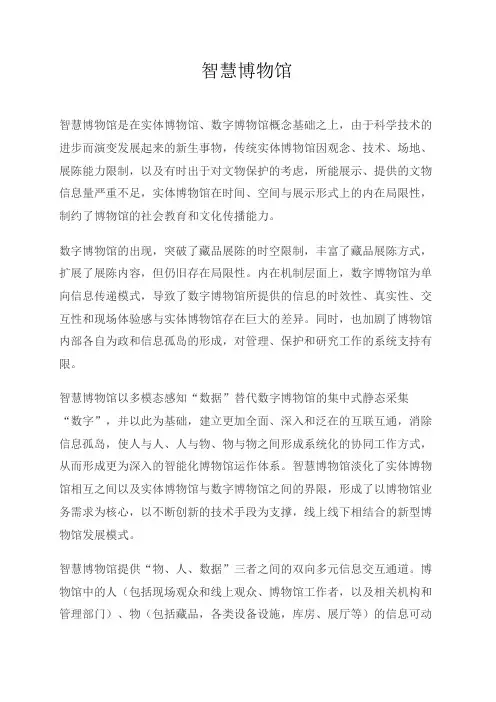 智慧博物馆

智慧博物馆是在实体博物馆、数字博物馆概念基础之上，由于科学技术的进步而演变发展起来的新生事物，传统实体博物馆因观念、技术、场地、展陈能力限制，以及有时出于对文物保护的考虑，所能展示、提供的文物信息量严重不足，实体博物馆在时间、空间与展示形式上的内在局限性，制约了博物馆的社会教育和文化传播能力。

数字博物馆的出现，突破了藏品展陈的时空限制，丰富了藏品展陈方式，扩展了展陈内容，但仍旧存在局限性。内在机制层面上，数字博物馆为单向信息传递模式，导致了数字博物馆所提供的信息的时效性、真实性、交互性和现场体验感与实体博物馆存在巨大的差异。同时，也加剧了博物馆内部各自为政和信息孤岛的形成，对管理、保护和研究工作的系统支持有限。

智慧博物馆以多模态感知“数据”替代数字博物馆的集中式静态采集“数字”，并以此为基础，建立更加全面、深入和泛在的互联互通，消除信息孤岛，使人与人、人与物、物与物之间形成系统化的协同工作方式，从而形成更为深入的智能化博物馆运作体系。智慧博物馆淡化了实体博物馆相互之间以及实体博物馆与数字博物馆之间的界限，形成了以博物馆业务需求为核心，以不断创新的技术手段为支撑，线上线下相结合的新型博物馆发展模式。

智慧博物馆提供“物、人、数据”三者之间的双向多元信息交互通道。博物馆中的人（包括现场观众和线上观众、博物馆工作者，以及相关机构和管理部门）、物（包括藏品，各类设备设施，库房、展厅等）的信息可动